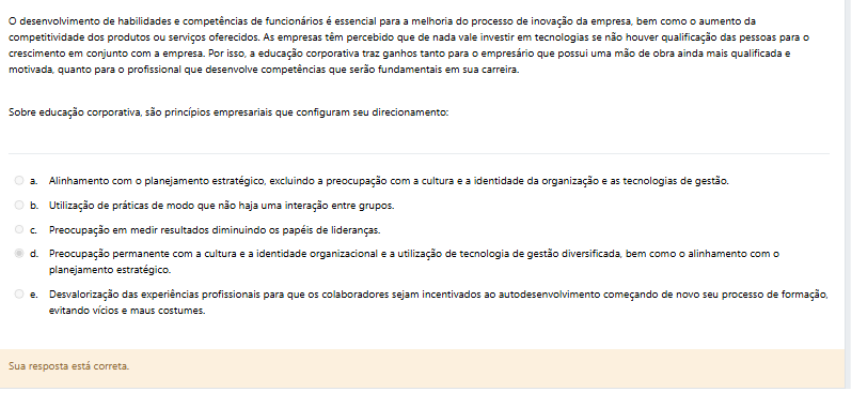 O desenvolvimento de habilidades e competências de funcionários é essencial para a melhoria do processo de inovação da empresa, bem como o aumento da competitividade dos produtos ou serviços oferecidos. As empresas têm percebido que de nada vale investir em tecnologias se não houver qualificação das pessoas para o crescimento em conjunto com a empresa. Por isso, a educação corporativa traz ganhos tanto para o empresário que possui uma mão de obra ainda mais qualificada e motivada, quanto para o profissional que desenvolve competências que serão fundamentais em sua carreira.

Sobre educação corporativa, são princípios empresariais que configuram seu direcionamento:

a. Alinhamento com o planejamento estratégico, excluindo a preocupação com a cultura e a identidade da organização e as tecnologias de gestão.

b. Utilização de práticas de modo que não haja uma interação entre grupos.

c. Preocupação em medir resultados diminuindo os papéis de lideranças.

d. Preocupação permanente com a cultura e a identidade organizacional e a utilização de tecnologia de gestão diversificada, bem como o alinhamento com o planejamento estratégico.

e. Desvalorização das experiências profissionais para que os colaboradores sejam incentivados ao autodesenvolvimento começando de novo seu processo de formação, evitando vícios e maus costumes.

Sua resposta está correta.